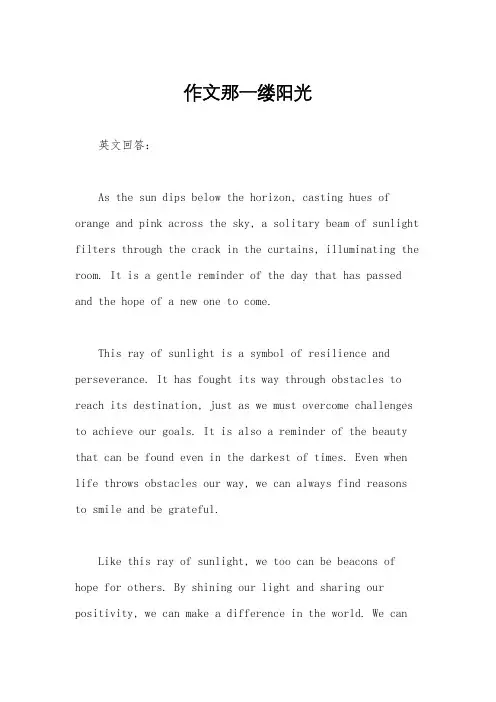 作文那一缕阳光

英文回答：

As the sun dips below the horizon, casting hues of orange and pink across the sky, a solitary beam of sunlight filters through the crack in the curtains, illuminating the room. It is a gentle reminder of the day that has passed and the hope of a new one to come.

This ray of sunlight is a symbol of resilience and perseverance. It has fought its way through obstacles to reach its destination, just as we must overcome challenges to achieve our goals. It is also a reminder of the beauty that can be found even in the darkest of times. Even when life throws obstacles our way, we can always find reasons to smile and be grateful.

Like this ray of sunlight, we too can be beacons of hope for others. By shining our light and sharing our positivity, we can make a difference in the world. We can